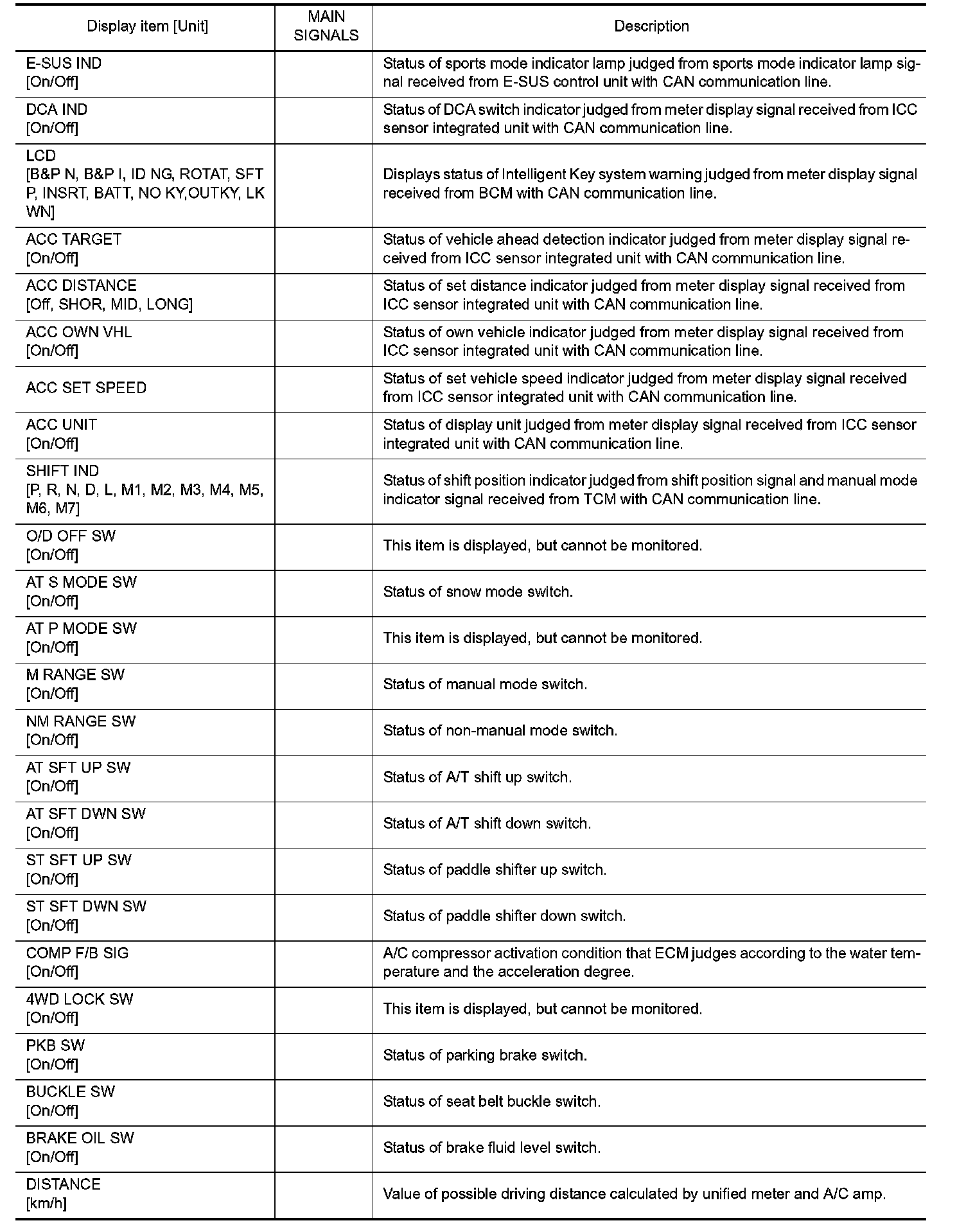 | Display item [Unit] | MAIN SIGNALS | Description |
|---|---|---|
| E-SUS IND [On/Off] | | Status of sports mode indicator lamp judged from sports mode indicator lamp signal received from E-SUS control unit with CAN communication line. |
| DCA IND [On/Off] | | Status of DCA switch indicator judged from meter display signal received from ICC sensor integrated unit with CAN communication line. |
| LCD [B&P N, B&P I, ID NG, ROTAT, SFT P, INSRT, BATT, NO KY,OUTKY, LK WN] | | Displays status of Intelligent Key system warning judged from meter display signal received from BCM with CAN communication line. |
| ACC TARGET [On/Off] | | Status of vehicle ahead detection indicator judged from meter display signal received from ICC sensor integrated unit with CAN communication line. |
| ACC DISTANCE [Off, SHOR, MID, LONG] | | Status of set distance indicator judged from meter display signal received from ICC sensor integrated unit with CAN communication line. |
| ACC OWN VHL [On/Off] | | Status of own vehicle indicator judged from meter display signal received from ICC sensor integrated unit with CAN communication line. |
| ACC SET SPEED | | Status of set vehicle speed indicator judged from meter display signal received from ICC sensor integrated unit with CAN communication line. |
| ACC UNIT [On/Off] | | Status of display unit judged from meter display signal received from ICC sensor integrated unit with CAN communication line. |
| SHIFT IND [P, R, N, D, L, M1, M2, M3, M4, M5, M6, M7] | | Status of shift position indicator judged from shift position signal and manual mode indicator signal received from TCM with CAN communication line. |
| O/D OFF SW [On/Off] | | This item is displayed, but cannot be monitored. |
| AT S MODE SW [On/Off] | | Status of snow mode switch. |
| AT P MODE SW [On/Off] | | This item is displayed, but cannot be monitored. |
| M RANGE SW [On/Off] | | Status of manual mode switch. |
| NM RANGE SW [On/Off] | | Status of non-manual mode switch. |
| AT SFT UP SW [On/Off] | | Status of A/T shift up switch. |
| AT SFT DWN SW [On/Off] | | Status of A/T shift down switch. |
| ST SFT UP SW [On/Off] | | Status of paddle shifter up switch. |
| ST SFT DWN SW [On/Off] | | Status of paddle shifter down switch. |
| COMP F/B SIG [On/Off] | | A/C compressor activation condition that ECM judges according to the water temperature and the acceleration degree. |
| 4WD LOCK SW [On/Off] | | This item is displayed, but cannot be monitored. |
| PKB SW [On/Off] | | Status of parking brake switch. |
| BUCKLE SW [On/Off] | | Status of seat belt buckle switch. |
| BRAKE OIL SW [On/Off] | | Status of brake fluid level switch. |
| DISTANCE [km/h] | | Value of possible driving distance calculated by unified meter and A/C amp. |